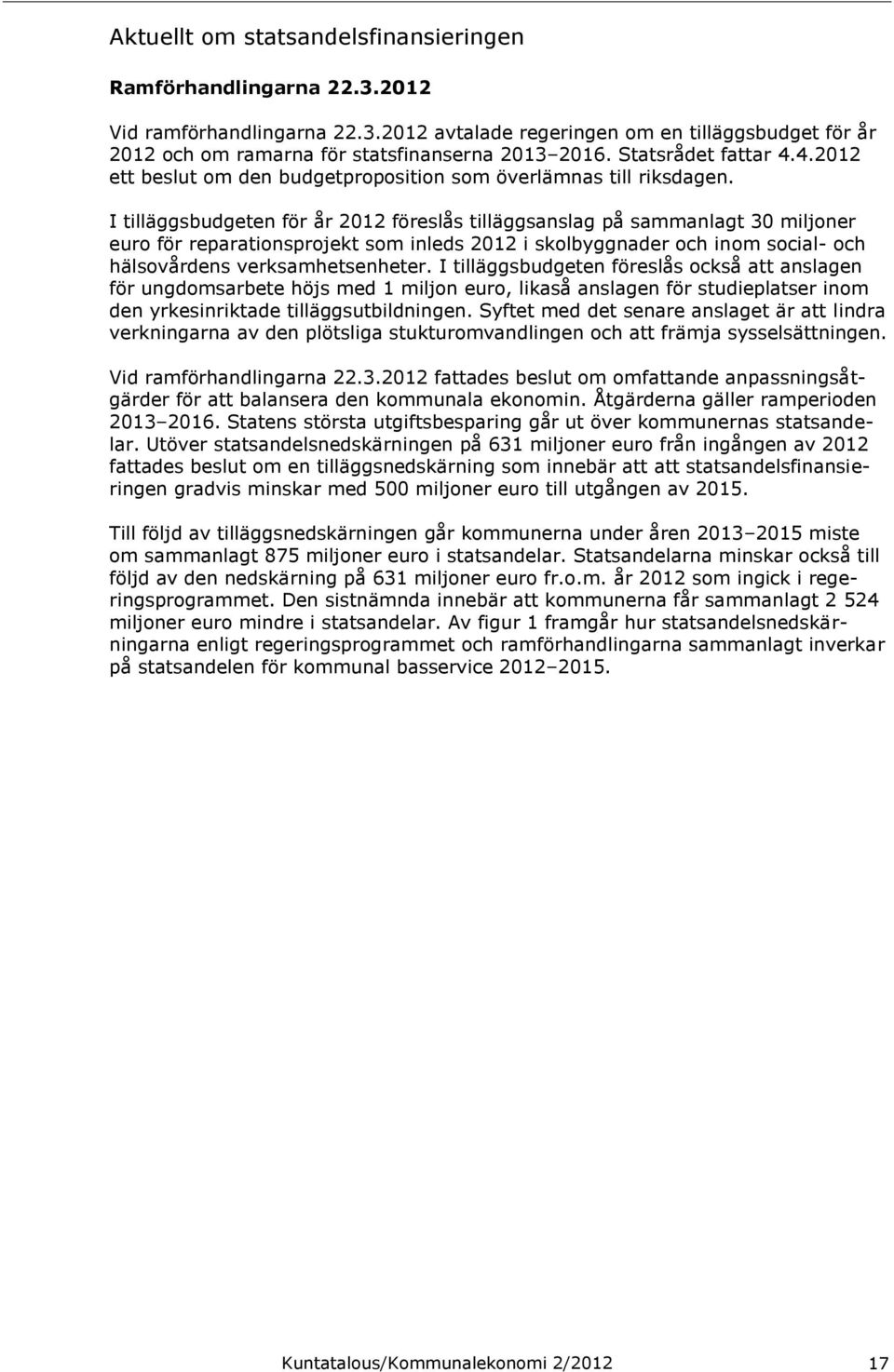 Aktuellt om statsandelsfinansieringen

Ramförhandlingarna 22.3.2012

Vid ramförhandlingarna 22.3.2012 avtalade regeringen om en tilläggsbudget för år 2012 och om ramarna för statsfinanserna 2013–2016. Statsrådet fattar 4.4.2012 ett beslut om den budgetproposition som överlämnas till riksdagen.

I tilläggsbudgeten för år 2012 föreslås tilläggsanslag på sammanlagt 30 miljoner euro för reparationsprojekt som inleds 2012 i skolbyggnader och inom social- och hälsovårdens verksamhetsenheter. I tilläggsbudgeten föreslås också att anslagen för ungdomsarbete höjs med 1 miljon euro, likaså anslagen för studieplatser inom den yrkesinriktade tilläggsutbildningen. Syftet med det senare anslaget är att lindra verkningarna av den plötsliga stukturomvandlingen och att främja sysselsättningen.

Vid ramförhandlingarna 22.3.2012 fattades beslut om omfattande anpassningsåtgärder för att balansera den kommunala ekonomin. Åtgärderna gäller ramperioden 2013–2016. Statens största utgiftsbesparing går ut över kommunernas statsandelar. Utöver statsandelsnedskärningen på 631 miljoner euro från ingången av 2012 fattades beslut om en tilläggsnedskärning som innebär att att statsandelsfinansieringen gradvis minskar med 500 miljoner euro till utgången av 2015.

Till följd av tilläggsnedskärningen går kommunerna under åren 2013–2015 miste om sammanlagt 875 miljoner euro i statsandelar. Statsandelarna minskar också till följd av den nedskärning på 631 miljoner euro fr.o.m. år 2012 som ingick i regeringsprogrammet. Den sistnämnda innebär att kommunerna får sammanlagt 2 524 miljoner euro mindre i statsandelar. Av figur 1 framgår hur statsandelsnedskärningarna enligt regeringsprogrammet och ramförhandlingarna sammanlagt inverkar på statsandelen för kommunal basservice 2012–2015.

Kuntatalous/Kommunalekonomi 2/2012 17